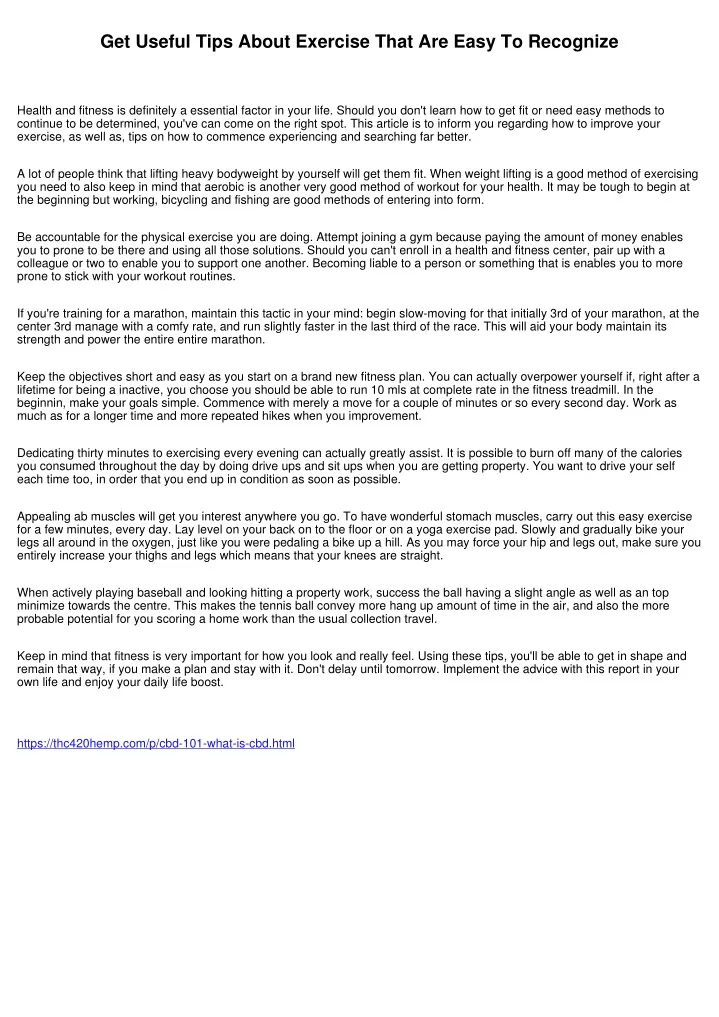 Get Useful Tips About Exercise That Are Easy To Recognize

Health and fitness is definitely a essential factor in your life. Should you don't learn how to get fit or need easy methods to continue to be determined, you've can come on the right spot. This article is to inform you regarding how to improve your exercise, as well as, tips on how to commence experiencing and searching far better.

A lot of people think that lifting heavy bodyweight by yourself will get them fit. When weight lifting is a good method of exercising you need to also keep in mind that aerobic is another very good method of workout for your health. It may be tough to begin at the beginning but working, bicycling and fishing are good methods of entering into form.

Be accountable for the physical exercise you are doing. Attempt joining a gym because paying the amount of money enables you to prone to be there and using all those solutions. Should you can't enroll in a health and fitness center, pair up with a colleague or two to enable you to support one another. Becoming liable to a person or something that is enables you to more prone to stick with your workout routines.

If you're training for a marathon, maintain this tactic in your mind: begin slow-moving for that initially 3rd of your marathon, at the center 3rd manage with a comfy rate, and run slightly faster in the last third of the race. This will aid your body maintain its strength and power the entire entire marathon.

Keep the objectives short and easy as you start on a brand new fitness plan. You can actually overpower yourself if, right after a lifetime for being a inactive, you choose you should be able to run 10 mls at complete rate in the fitness treadmill. In the beginnin, make your goals simple. Commence with merely a move for a couple of minutes or so every second day. Work as much as for a longer time and more repeated hikes when you improvement.

Dedicating thirty minutes to exercising every evening can actually greatly assist. It is possible to burn off many of the calories you consumed throughout the day by doing drive ups and sit ups when you are getting property. You want to drive your self each time too, in order that you end up in condition as soon as possible.

Appealing ab muscles will get you interest anywhere you go. To have wonderful stomach muscles, carry out this easy exercise for a few minutes, every day. Lay level on your back on to the floor or on a yoga exercise pad. Slowly and gradually bike your legs all around in the oxygen, just like you were pedaling a bike up a hill. As you may force your hip and legs out, make sure you entirely increase your thighs and legs which means that your knees are straight.

When actively playing baseball and looking hitting a property work, success the ball having a slight angle as well as an top minimize towards the centre. This makes the tennis ball convey more hang up amount of time in the air, and also the more probable potential for you scoring a home work than the usual collection travel.

Keep in mind that fitness is very important for how you look and really feel. Using these tips, you'll be able to get in shape and remain that way, if you make a plan and stay with it. Don't delay until tomorrow. Implement the advice with this report in your own life and enjoy your daily life boost.

https://thc420hemp.com/p/cbd-101-what-is-cbd.html